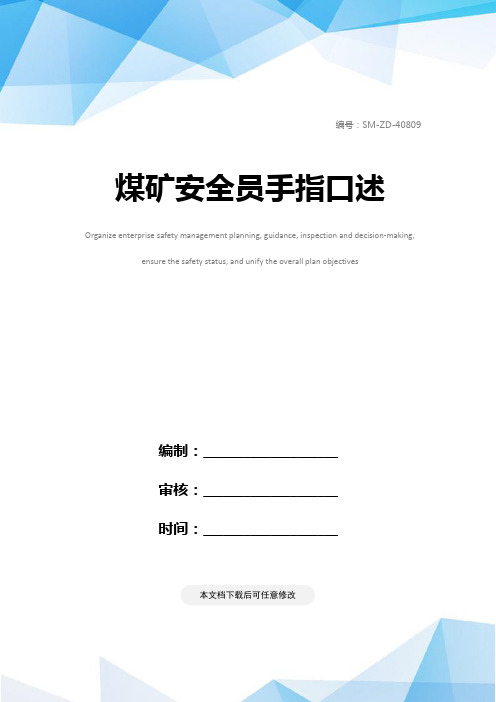 编号：SM-ZD-40809

煤矿安全员手指口述

Organize enterprise safety management planning, guidance, inspection and decision-making, ensure the safety status, and unify the overall plan objectives

编制：________________

审核：________________

时间：________________

本文档下载后可任意修改